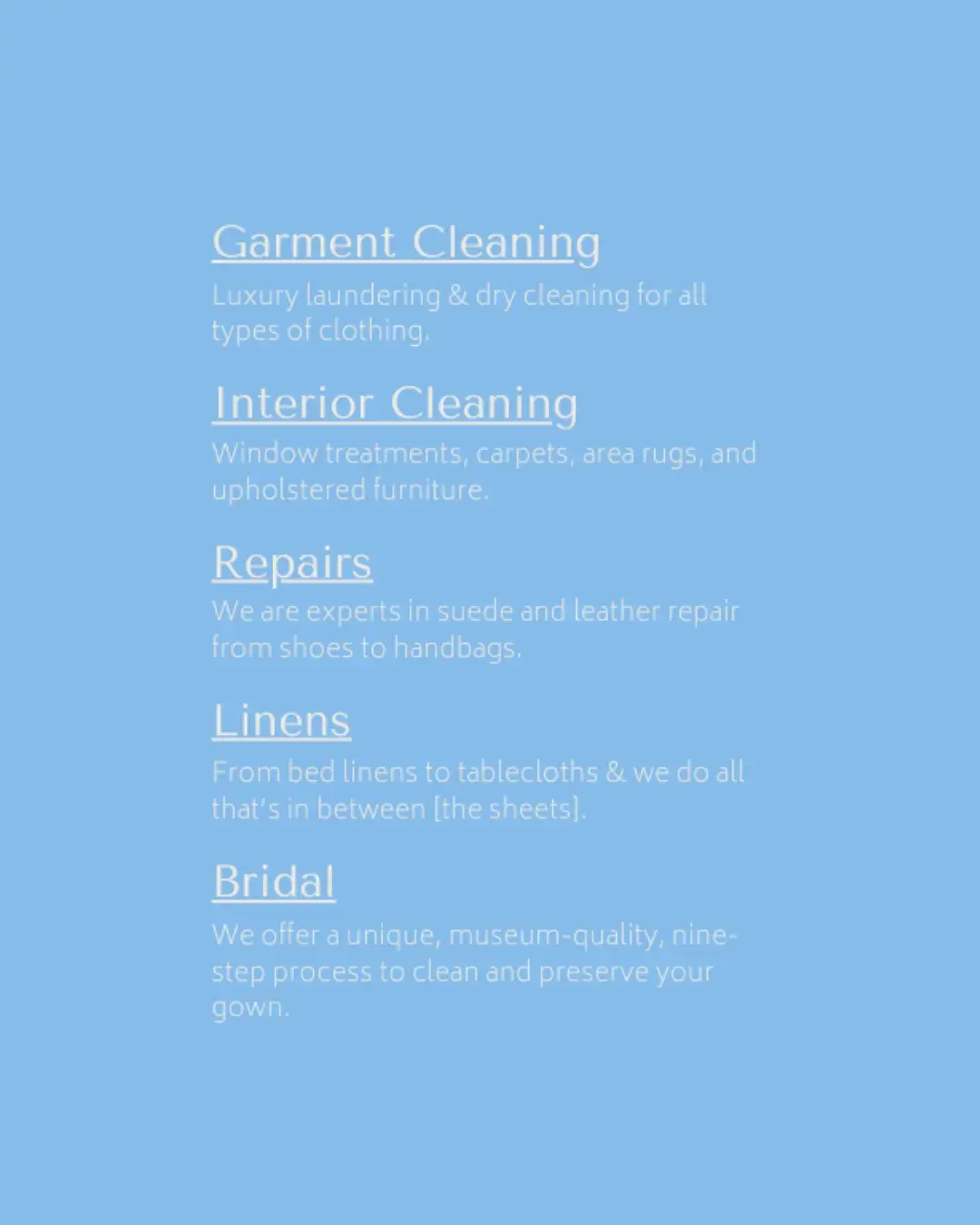 Garment Cleaning

Luxury laundering & dry cleaning for all types of clothing.

Interior Cleaning

Window treatments, carpets, area rugs, and upholstered furniture.

Repairs

We are experts in suede and leather repair from shoes to handbags.

Linens

From bed linens to tablecloths & we do all that's in between [the sheets].

Bridal

We offer a unique, museum-quality, nine-step process to clean and preserve your gown.